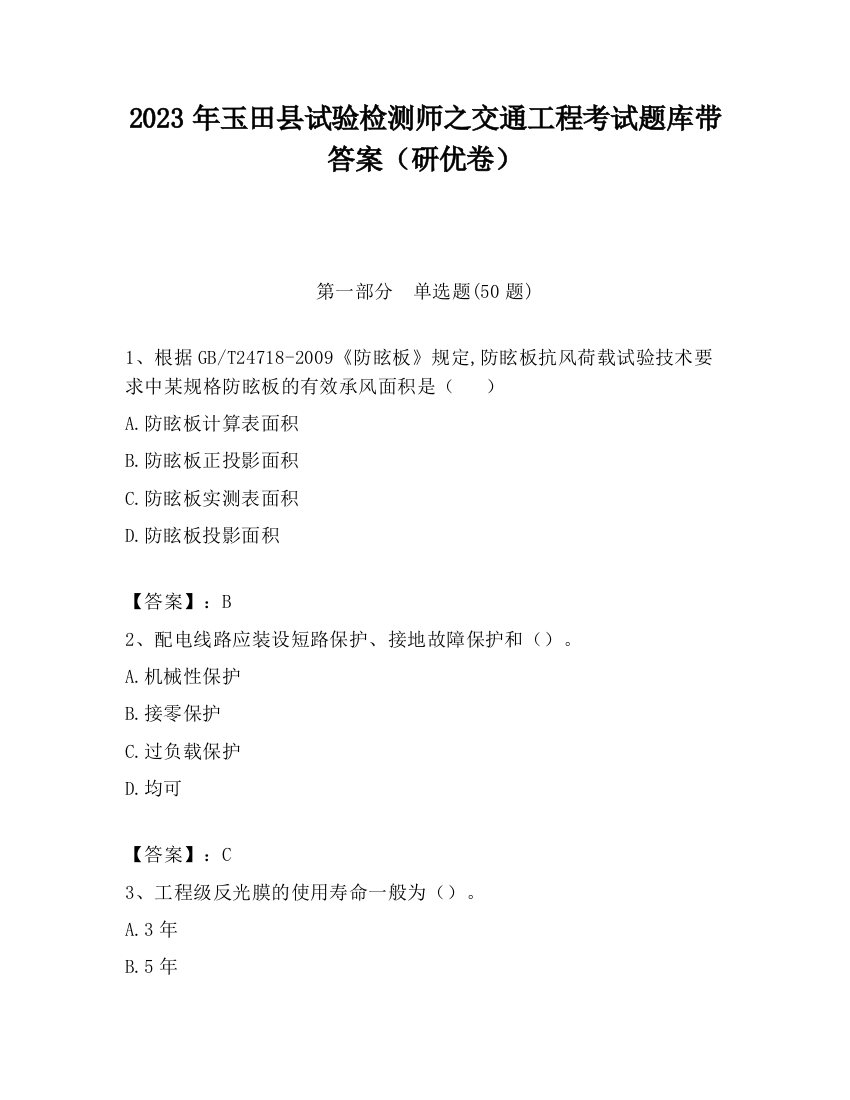 2023 年玉田县试验检测师之交通工程考试题库带答案（研优卷）

第一部分　单选题(50 题)

1、根据 GB/T24718-2009《防眩板》规定,防眩板抗风荷载试验技术要求中某规格防眩板的有效承风面积是（　　）

A.防眩板计算表面积

B.防眩板正投影面积

C.防眩板实测表面积

D.防眩板投影面积

【答案】：B

2、配电线路应装设短路保护、接地故障保护和（）。

A.机械性保护

B.接零保护

C.过负载保护

D.均可

【答案】：C

3、工程级反光膜的使用寿命一般为（）。

A.3 年

B.5 年